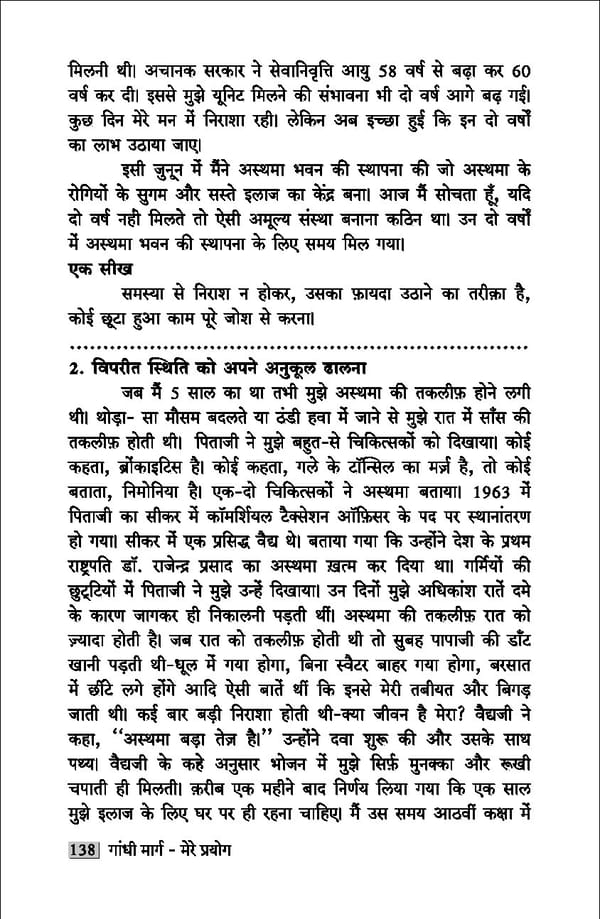 मिलनी थी। अचानक सरकार ने सेवानिवृत्ति आयु 58 वर्ष से बढ़ा कर 60 वर्ष कर दी। इससे मुझे यूनिट मिलने की संभावना भी दो वर्ष आगे बढ़ गई। कुछ दिन मेरे मन में निराशा रही। लेकिन अब इच्छा हुई कि इन दो वर्षों का लाभ उठाया जाए।

इसी जुनून में मैंने अस्थमा भवन की स्थापना की जो अस्थमा के रोगियों के सुगम और सस्ते इलाज का केंद्र बना। आज मैं सोचता हूँ, यदि दो वर्ष नही मिलते तो ऐसी अमूल्य संस्था बनाना कठिन था। उन दो वर्षों में अस्थमा भवन की स्थापना के लिए समय मिल गया।

एक सीख

समस्या से निराश न होकर, उसका फ़ायदा उठाने का तरीक़ा है, कोई छूटा हुआ काम पूरे जोश से करना।

2. विपरीत स्थिति को अपने अनुकूल ढालना

जब मैं 5 साल का था तभी मुझे अस्थमा की तकलीफ़ होने लगी थी। थोड़ा- सा मौसम बदलते या ठंडी हवा में जाने से मुझे रात में साँस की तकलीफ़ होती थी। पिताजी ने मुझे बहुत-से चिकित्सकों को दिखाया। कोई कहता, ब्रोंकाइटिस है। कोई कहता, गले के टॉन्सिल का मर्ज़ है, तो कोई बताता, निमोनिया है। एक-दो चिकित्सकों ने अस्थमा बताया। 1963 में पिताजी का सीकर में कॉमर्शियल टैक्सेशन ऑफ़िसर के पद पर स्थानांतरण हो गया। सीकर में एक प्रसिद्ध वैद्य थे। बताया गया कि उन्होंने देश के प्रथम राष्ट्रपति डॉ. राजेन्द्र प्रसाद का अस्थमा ख़त्म कर दिया था। गर्मियों की छुट्टियों में पिताजी ने मुझे उन्हें दिखाया। उन दिनों मुझे अधिकांश रातें दमे के कारण जागकर ही निकालनी पड़ती थीं। अस्थमा की तकलीफ़ रात को ज़्यादा होती है। जब रात को तकलीफ़ होती थी तो सुबह पापाजी की डाँट खानी पड़ती थी-धूल में गया होगा, बिना स्वैटर बाहर गया होगा, बरसात में छींटे लगे होंगे आदि ऐसी बातें थीं कि इनसे मेरी तबीयत और बिगड़ जाती थी। कई बार बड़ी निराशा होती थी-क्या जीवन है मेरा? वैद्यजी ने कहा, "अस्थमा बड़ा तेज़ है।" उन्होंने दवा शुरू की और उसके साथ पथ्य। वैद्यजी के कहे अनुसार भोजन में मुझे सिर्फ़ मुनक्का और रूखी चपाती ही मिलती। क़रीब एक महीने बाद निर्णय लिया गया कि एक साल मुझे इलाज के लिए घर पर ही रहना चाहिए। मैं उस समय आठवीं कक्षा में

138 गांधी मार्ग - मेरे प्रयोग